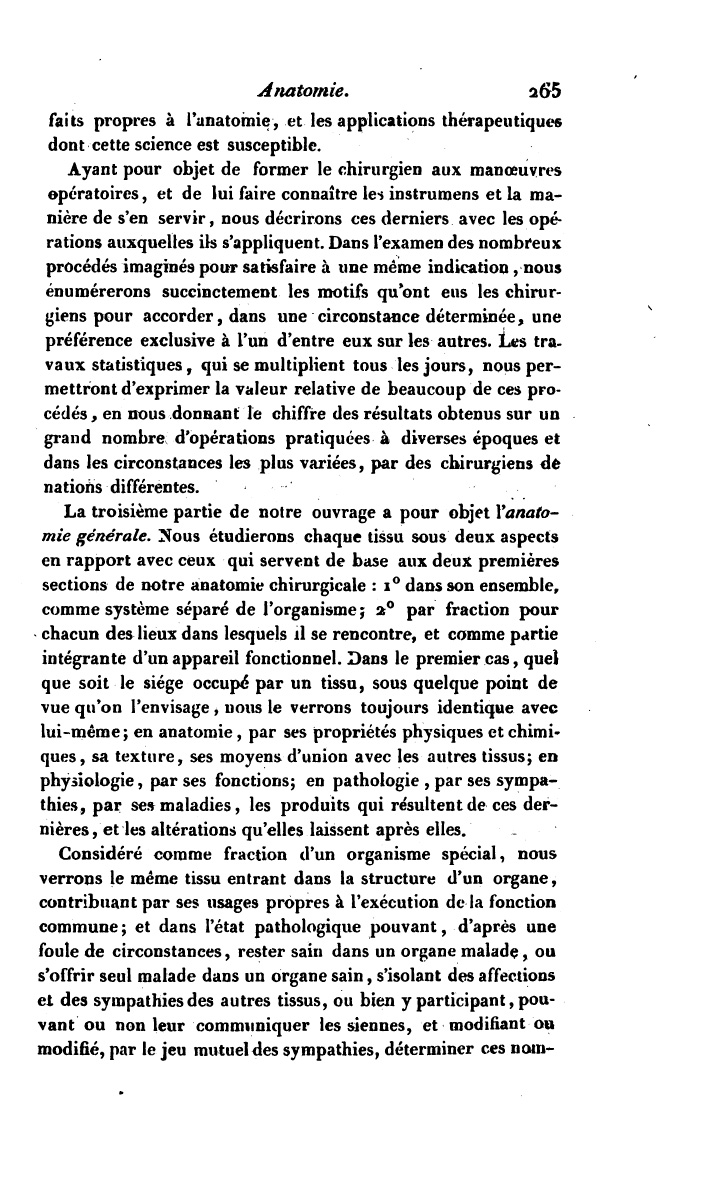 Anatomie. 265

faits propres à l'anatomie, et les applications thérapeutiques dont cette science est susceptible.

Ayant pour objet de former le chirurgien aux manœuvres opératoires, et de lui faire connaître les instrumens et la manière de s'en servir, nous décrirons ces derniers avec les opérations auxquelles ils s'appliquent. Dans l'examen des nombreux procédés imaginés pour satisfaire à une même indication, nous énumérerons succinctement les motifs qu'ont eus les chirurgiens pour accorder, dans une circonstance déterminée, une préférence exclusive à l'un d'entre eux sur les autres. Les travaux statistiques, qui se multiplient tous les jours, nous permettront d'exprimer la valeur relative de beaucoup de ces procédés, en nous donnant le chiffre des résultats obtenus sur un grand nombre d'opérations pratiquées à diverses époques et dans les circonstances les plus variées, par des chirurgiens de nations différentes.

La troisième partie de notre ouvrage a pour objet l'anatomie générale. Nous étudierons chaque tissu sous deux aspects en rapport avec ceux qui servent de base aux deux premières sections de notre anatomie chirurgicale : 1° dans son ensemble, comme système séparé de l'organisme; 2° par fraction pour chacun des lieux dans lesquels il se rencontre, et comme partie intégrante d'un appareil fonctionnel. Dans le premier cas, quel que soit le siége occupé par un tissu, sous quelque point de vue qu'on l'envisage, nous le verrons toujours identique avec lui-même; en anatomie, par ses propriétés physiques et chimiques, sa texture, ses moyens d'union avec les autres tissus; en physiologie, par ses fonctions; en pathologie, par ses sympathies, par ses maladies, les produits qui résultent de ces dernières, et les altérations qu'elles laissent après elles.

Considéré comme fraction d'un organisme spécial, nous verrons le même tissu entrant dans la structure d'un organe, contribuant par ses usages propres à l'exécution de la fonction commune; et dans l'état pathologique pouvant, d'après une foule de circonstances, rester sain dans un organe malade, ou s'offrir seul malade dans un organe sain, s'isolant des affections et des sympathies des autres tissus, ou bien y participant, pouvant ou non leur communiquer les siennes, et modifiant ou modifié, par le jeu mutuel des sympathies, déterminer ces nom-